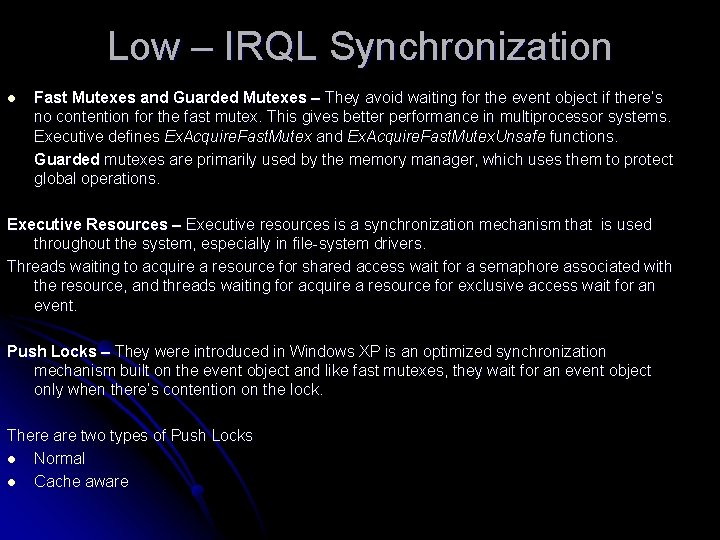 Low – IRQL Synchronization

• Fast Mutexes and Guarded Mutexes – They avoid waiting for the event object if there's no contention for the fast mutex. This gives better performance in multiprocessor systems. Executive defines ExAcquireFastMutex and ExAcquireFastMutexUnsafe functions.

Guarded mutexes are primarily used by the memory manager, which uses them to protect global operations.

Executive Resources – Executive resources is a synchronization mechanism that is used throughout the system, especially in file-system drivers.

Threads waiting to acquire a resource for shared access wait for a semaphore associated with the resource, and threads waiting for acquire a resource for exclusive access wait for an event.

Push Locks – They were introduced in Windows XP is an optimized synchronization mechanism built on the event object and like fast mutexes, they wait for an event object only when there's contention on the lock.

There are two types of Push Locks
• Normal
• Cache aware